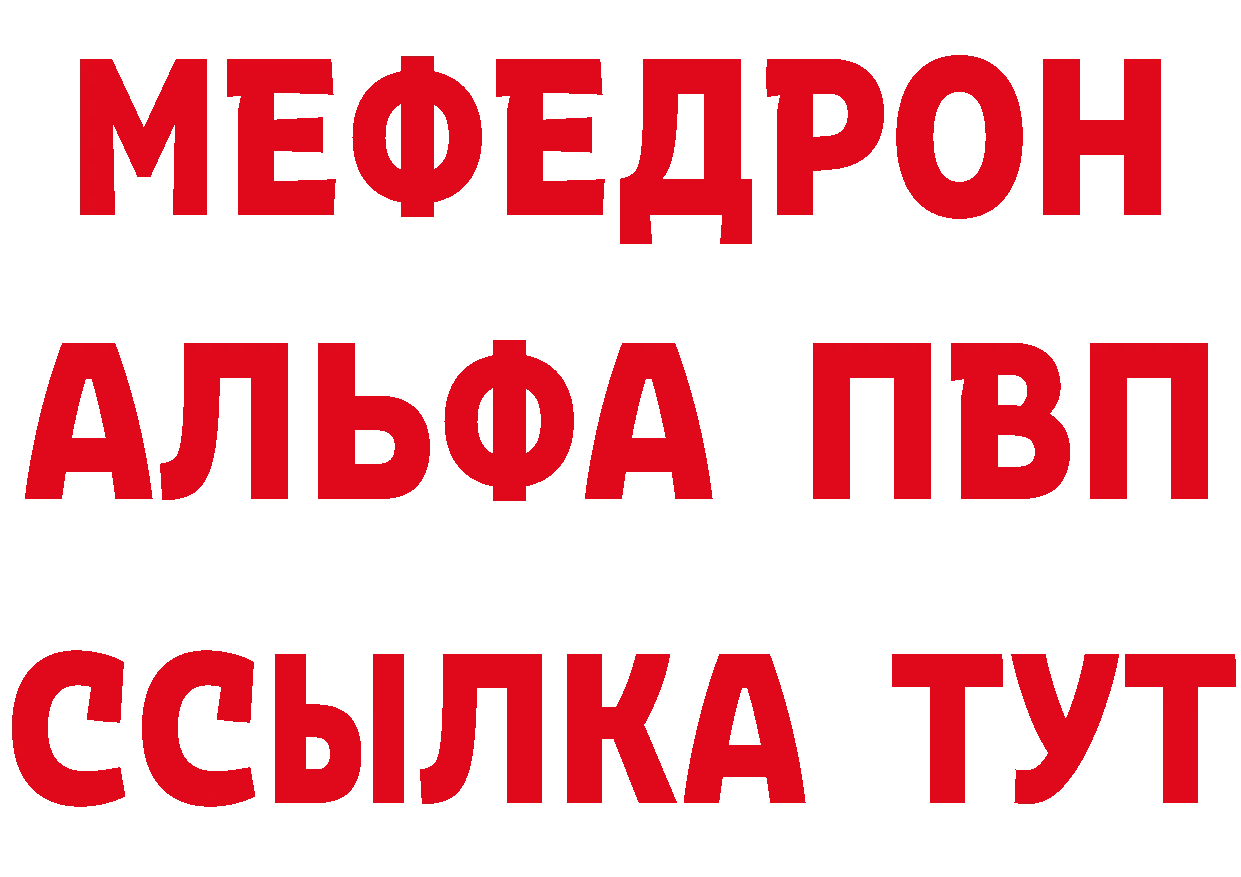 МЕФЕДРОН
АЛЬФА ПВП
ССЫЛКА ТУТ